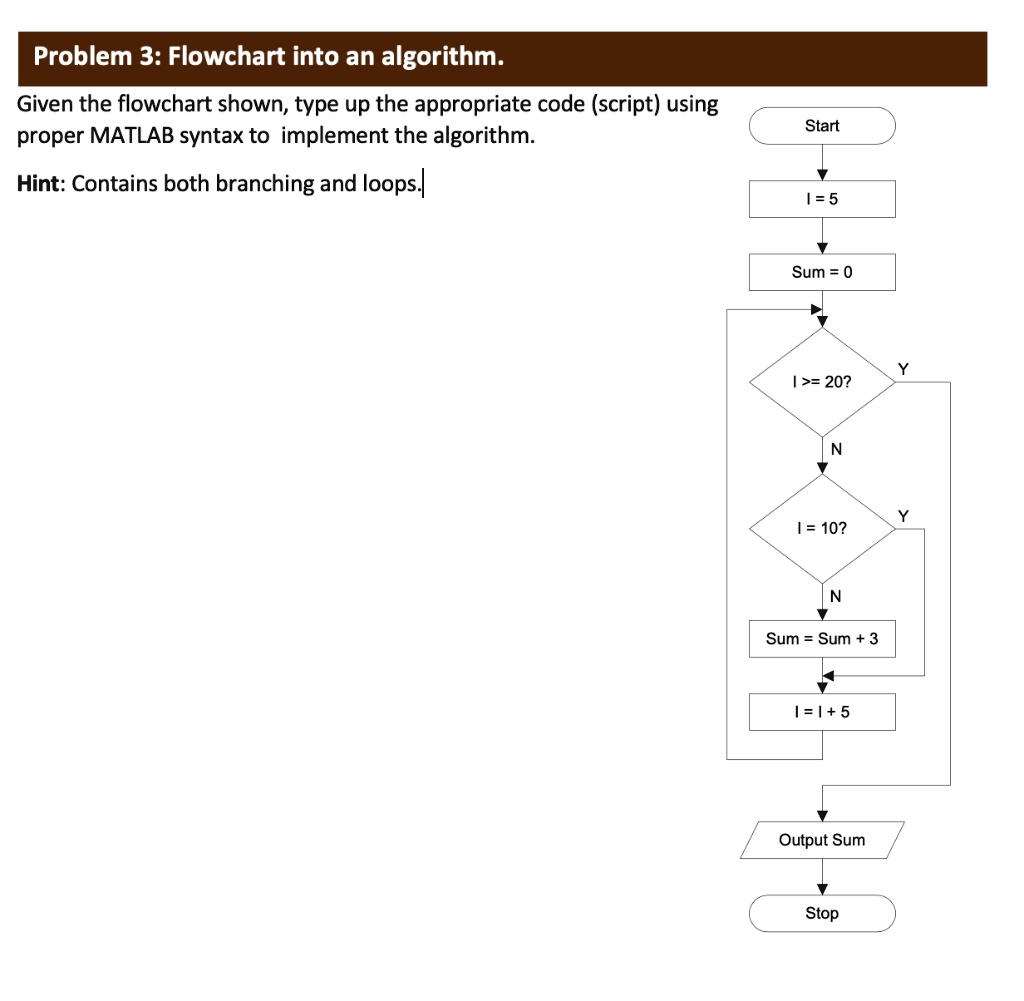 Problem 3: Flowchart into an algorithm.

Given the flowchart shown, type up the appropriate code (script) using proper MATLAB syntax to implement the algorithm.

Hint: Contains both branching and loops.

Start

I = 5

Sum = 0

I >= 20?

Y

N

I = 10?

Y

N

Sum = Sum + 3

I = I + 5

Output Sum

Stop